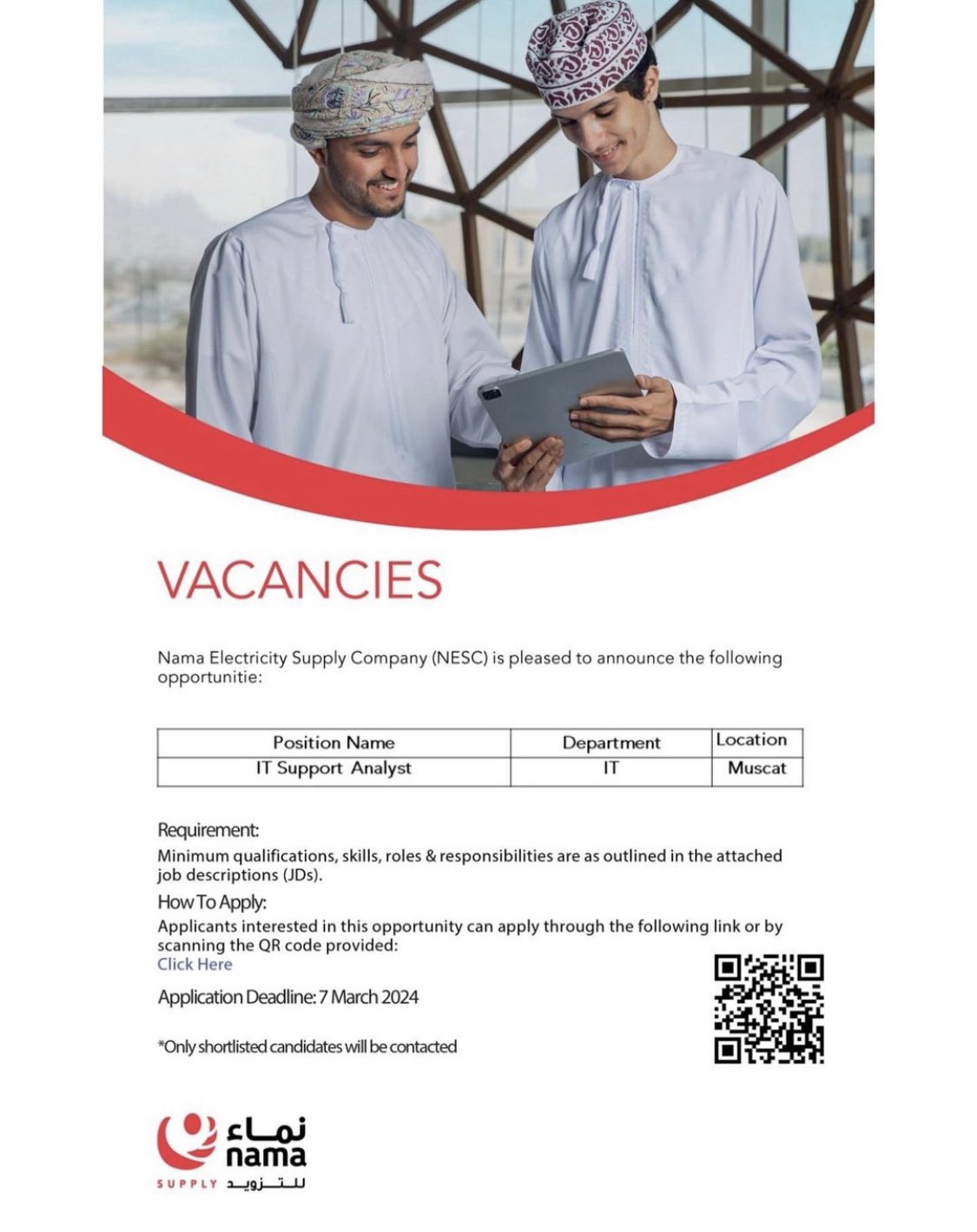 VACANCIES

Nama Electricity Supply Company (NESC) is pleased to announce the following opportunitie:

| Position Name | Department | Location |
|---|---|---|
| IT Support Analyst | IT | Muscat |

Requirement:
Minimum qualifications, skills, roles & responsibilities are as outlined in the attached job descriptions (JDs).

How To Apply:
Applicants interested in this opportunity can apply through the following link or by scanning the QR code provided:
Click Here

Application Deadline: 7 March 2024

*Only shortlisted candidates will be contacted

نماء
nama
SUPPLY للتزويد